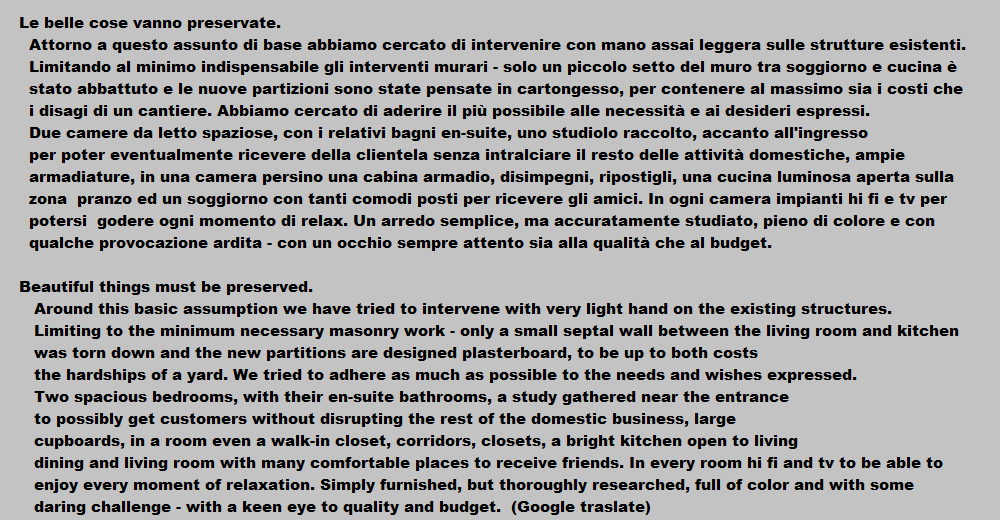 Le belle cose vanno preservate.
Attorno a questo assunto di base abbiamo cercato di intervenire con mano assai leggera sulle strutture esistenti. Limitando al minimo indispensabile gli interventi murari - solo un piccolo setto del muro tra soggiorno e cucina è stato abbattuto e le nuove partizioni sono state pensate in cartongesso, per contenere al massimo sia i costi che i disagi di un cantiere. Abbiamo cercato di aderire il più possibile alle necessità e ai desideri espressi.
Due camere da letto spaziose, con i relativi bagni en-suite, uno studiolo raccolto, accanto all'ingresso per poter eventualmente ricevere della clientela senza intralciare il resto delle attività domestiche, ampie armadiature, in una camera persino una cabina armadio, disimpegni, ripostigli, una cucina luminosa aperta sulla zona pranzo ed un soggiorno con tanti comodi posti per ricevere gli amici. In ogni camera impianti hi fi e tv per potersi godere ogni momento di relax. Un arredo semplice, ma accuratamente studiato, pieno di colore e con qualche provocazione ardita - con un occhio sempre attento sia alla qualità che al budget.

Beautiful things must be preserved.
Around this basic assumption we have tried to intervene with very light hand on the existing structures. Limiting to the minimum necessary masonry work - only a small septal wall between the living room and kitchen was torn down and the new partitions are designed plasterboard, to be up to both costs the hardships of a yard. We tried to adhere as much as possible to the needs and wishes expressed.
Two spacious bedrooms, with their en-suite bathrooms, a study gathered near the entrance to possibly get customers without disrupting the rest of the domestic business, large cupboards, in a room even a walk-in closet, corridors, closets, a bright kitchen open to living dining and living room with many comfortable places to receive friends. In every room hi fi and tv to be able to enjoy every moment of relaxation. Simply furnished, but thoroughly researched, full of color and with some daring challenge - with a keen eye to quality and budget. (Google traslate)